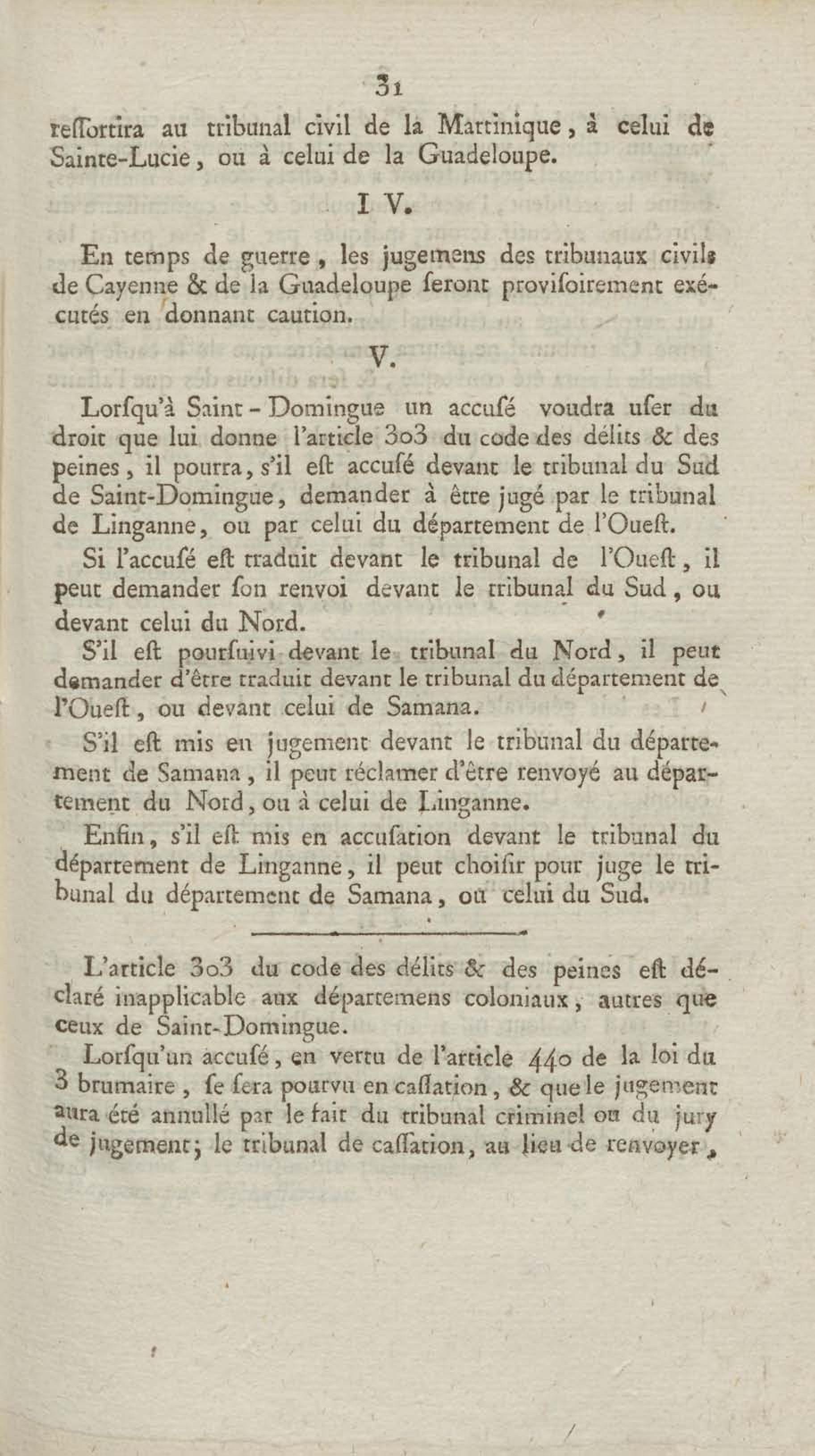 31

reſſortira au tribunal civil de la Martinique, à celui de Sainte-Lucie, ou à celui de la Guadeloupe.

I V.

En temps de guerre, les jugemens des tribunaux civils de Cayenne & de la Guadeloupe ſeront proviſoirement exécutés en donnant caution.

V.

Lorſqu'à Saint-Domingue un accuſé voudra uſer du droit que lui donne l'article 303 du code des délits & des peines, il pourra, s'il eſt accuſé devant le tribunal du Sud de Saint-Domingue, demander à être jugé par le tribunal de Linganne, ou par celui du département de l'Oueſt.

Si l'accuſé eſt traduit devant le tribunal de l'Oueſt, il peut demander ſon renvoi devant le tribunal du Sud, ou devant celui du Nord.

S'il eſt pourſuivi devant le tribunal du Nord, il peut demander d'être traduit devant le tribunal du département de l'Oueſt, ou devant celui de Samana.

S'il eſt mis en jugement devant le tribunal du département de Samana, il peut réclamer d'être renvoyé au département du Nord, ou à celui de Linganne.

Enfin, s'il eſt mis en accuſation devant le tribunal du département de Linganne, il peut choiſir pour juge le tribunal du département de Samana, ou celui du Sud.

L'article 303 du code des délits & des peines eſt déclaré inapplicable aux départemens coloniaux, autres que ceux de Saint-Domingue.

Lorſqu'un accuſé, en vertu de l'article 440 de la loi du 3 brumaire, ſe ſera pourvu en caſſation, & que le jugement aura été annullé par le fait du tribunal criminel ou du jury de jugement; le tribunal de caſſation, au lieu de renvoyer,